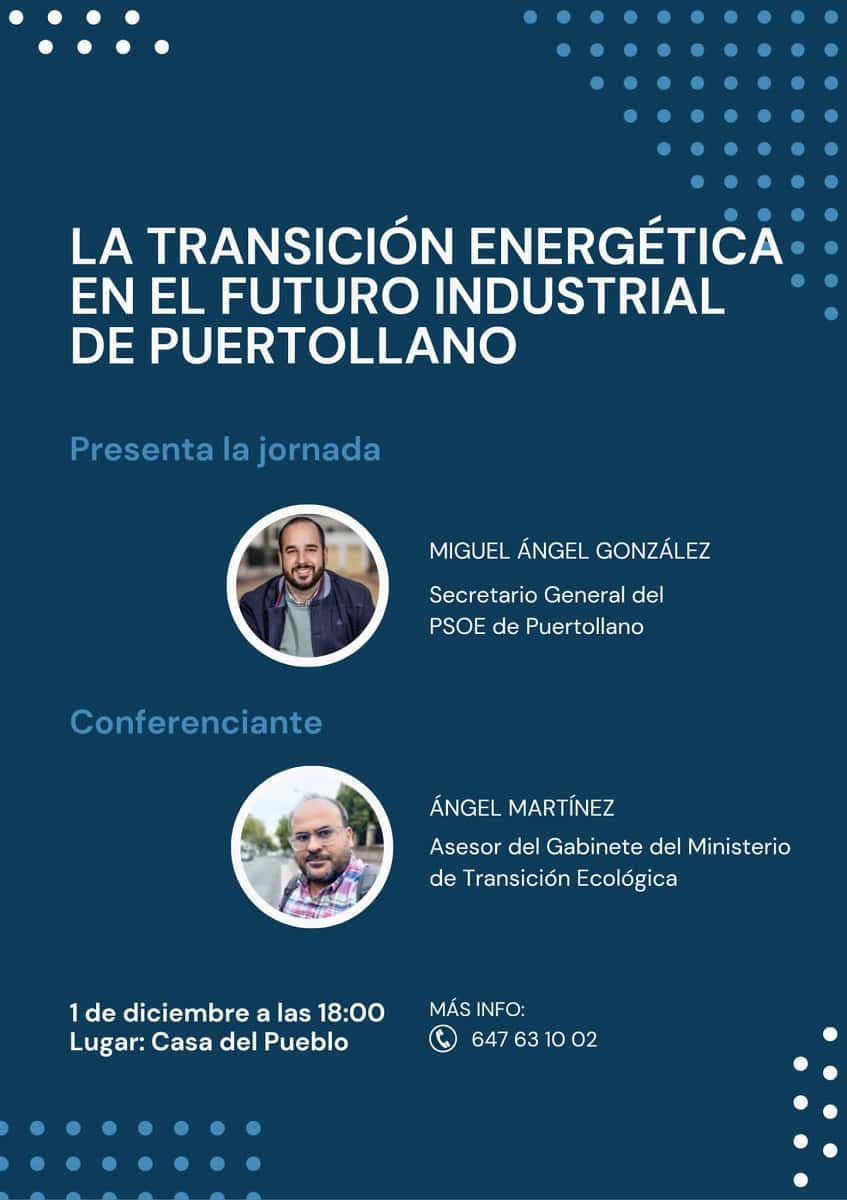 LA TRANSICIÓN ENERGÉTICA EN EL FUTURO INDUSTRIAL DE PUERTOLLANO

Presenta la jornada

MIGUEL ÁNGEL GONZÁLEZ

Secretario General del PSOE de Puertollano

Conferenciante

ÁNGEL MARTÍNEZ

Asesor del Gabinete del Ministerio de Transición Ecológica

1 de diciembre a las 18:00
Lugar: Casa del Pueblo

MÁS INFO:
647 63 10 02